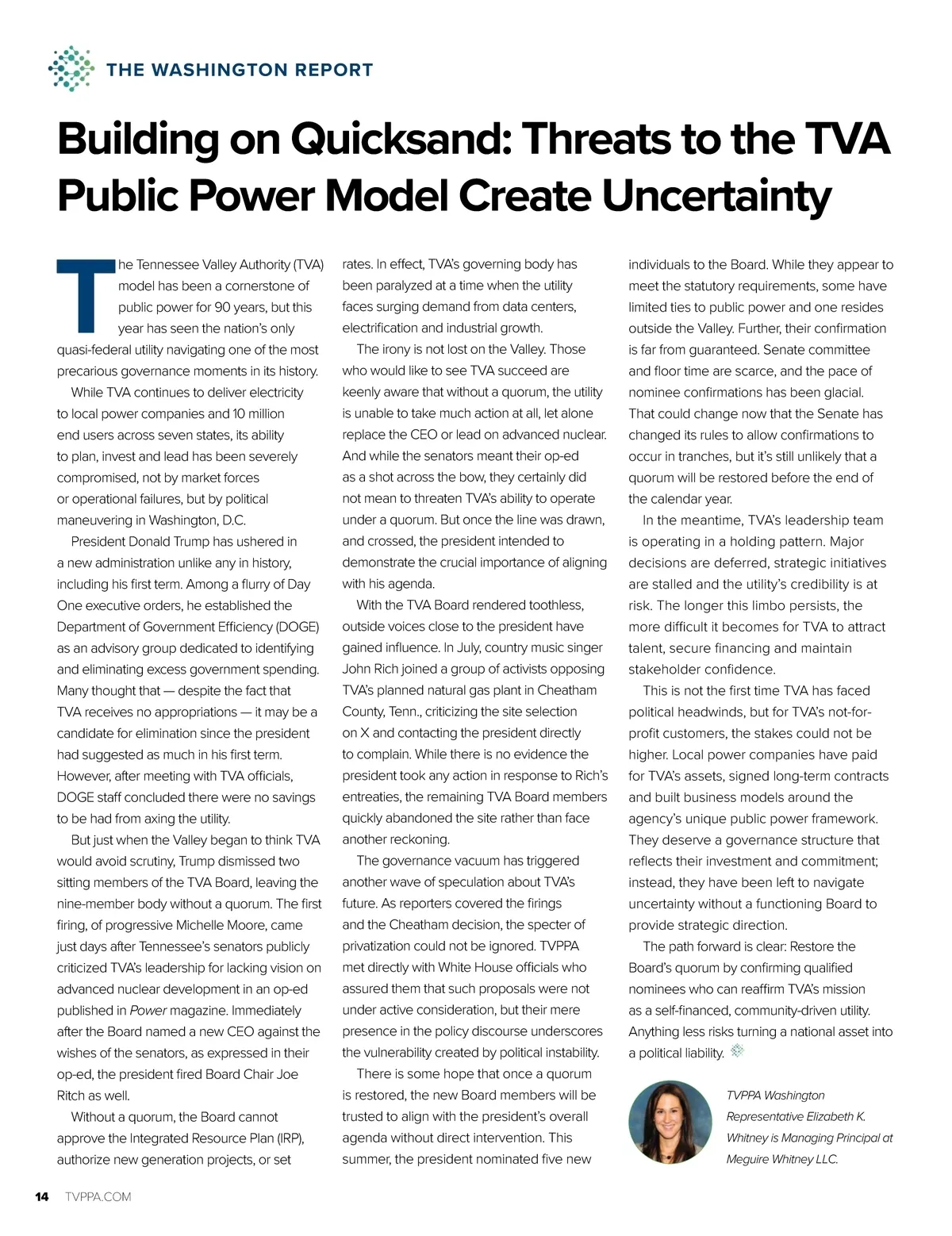 THE WASHINGTON REPORT

Building on Quicksand: Threats to the TVA Public Power Model Create Uncertainty

The Tennessee Valley Authority (TVA) model has been a cornerstone of public power for 90 years, but this year has seen the nation's only quasi-federal utility navigating one of the most precarious governance moments in its history.

While TVA continues to deliver electricity to local power companies and 10 million end users across seven states, its ability to plan, invest and lead has been severely compromised, not by market forces or operational failures, but by political maneuvering in Washington, D.C.

President Donald Trump has ushered in a new administration unlike any in history, including his first term. Among a flurry of Day One executive orders, he established the Department of Government Efficiency (DOGE) as an advisory group dedicated to identifying and eliminating excess government spending. Many thought that — despite the fact that TVA receives no appropriations — it may be a candidate for elimination since the president had suggested as much in his first term. However, after meeting with TVA officials, DOGE staff concluded there were no savings to be had from axing the utility.

But just when the Valley began to think TVA would avoid scrutiny, Trump dismissed two sitting members of the TVA Board, leaving the nine-member body without a quorum. The first firing, of progressive Michelle Moore, came just days after Tennessee's senators publicly criticized TVA's leadership for lacking vision on advanced nuclear development in an op-ed published in Power magazine. Immediately after the Board named a new CEO against the wishes of the senators, as expressed in their op-ed, the president fired Board Chair Joe Ritch as well.

Without a quorum, the Board cannot approve the Integrated Resource Plan (IRP), authorize new generation projects, or set rates. In effect, TVA's governing body has been paralyzed at a time when the utility faces surging demand from data centers, electrification and industrial growth.

The irony is not lost on the Valley. Those who would like to see TVA succeed are keenly aware that without a quorum, the utility is unable to take much action at all, let alone replace the CEO or lead on advanced nuclear. And while the senators meant their op-ed as a shot across the bow, they certainly did not mean to threaten TVA's ability to operate under a quorum. But once the line was drawn, and crossed, the president intended to demonstrate the crucial importance of aligning with his agenda.

With the TVA Board rendered toothless, outside voices close to the president have gained influence. In July, country music singer John Rich joined a group of activists opposing TVA's planned natural gas plant in Cheatham County, Tenn., criticizing the site selection on X and contacting the president directly to complain. While there is no evidence the president took any action in response to Rich's entreaties, the remaining TVA Board members quickly abandoned the site rather than face another reckoning.

The governance vacuum has triggered another wave of speculation about TVA's future. As reporters covered the firings and the Cheatham decision, the specter of privatization could not be ignored. TVPPA met directly with White House officials who assured them that such proposals were not under active consideration, but their mere presence in the policy discourse underscores the vulnerability created by political instability.

There is some hope that once a quorum is restored, the new Board members will be trusted to align with the president's overall agenda without direct intervention. This summer, the president nominated five new individuals to the Board. While they appear to meet the statutory requirements, some have limited ties to public power and one resides outside the Valley. Further, their confirmation is far from guaranteed. Senate committee and floor time are scarce, and the pace of nominee confirmations has been glacial. That could change now that the Senate has changed its rules to allow confirmations to occur in tranches, but it's still unlikely that a quorum will be restored before the end of the calendar year.

In the meantime, TVA's leadership team is operating in a holding pattern. Major decisions are deferred, strategic initiatives are stalled and the utility's credibility is at risk. The longer this limbo persists, the more difficult it becomes for TVA to attract talent, secure financing and maintain stakeholder confidence.

This is not the first time TVA has faced political headwinds, but for TVA's not-for-profit customers, the stakes could not be higher. Local power companies have paid for TVA's assets, signed long-term contracts and built business models around the agency's unique public power framework. They deserve a governance structure that reflects their investment and commitment; instead, they have been left to navigate uncertainty without a functioning Board to provide strategic direction.

The path forward is clear: Restore the Board's quorum by confirming qualified nominees who can reaffirm TVA's mission as a self-financed, community-driven utility. Anything less risks turning a national asset into a political liability.

TVPPA Washington Representative Elizabeth K. Whitney is Managing Principal at Meguire Whitney LLC.

14 TVPPA.COM